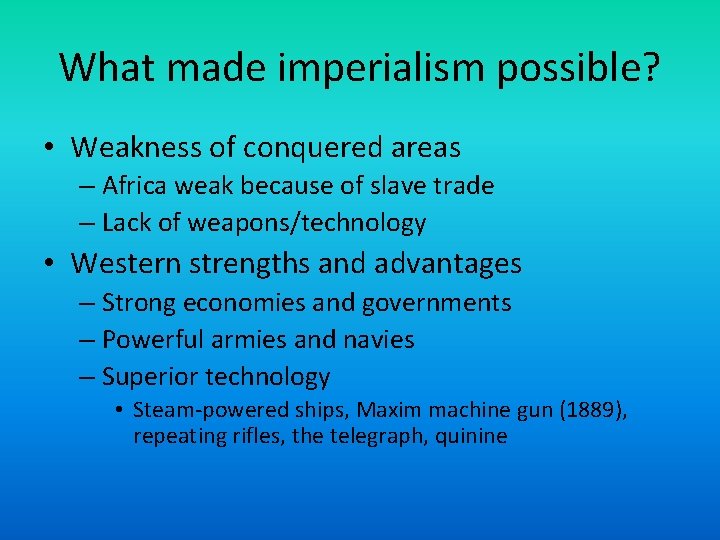 What made imperialism possible?

• Weakness of conquered areas
– Africa weak because of slave trade
– Lack of weapons/technology

• Western strengths and advantages
– Strong economies and governments
– Powerful armies and navies
– Superior technology
• Steam-powered ships, Maxim machine gun (1889), repeating rifles, the telegraph, quinine